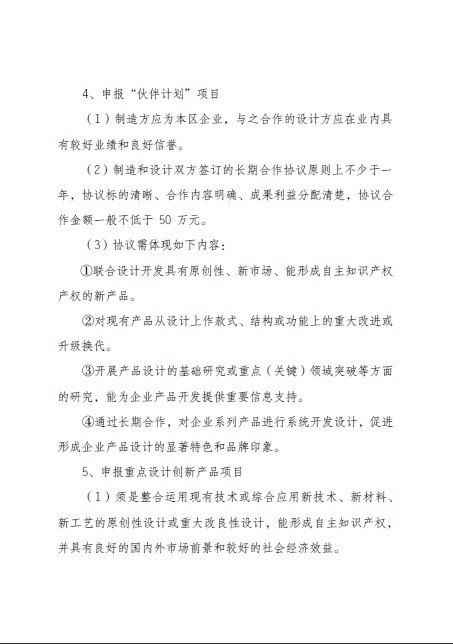 4、申报“伙伴计划”项目

（1）制造方应为本区企业，与之合作的设计方应在业内具有较好业绩和良好信誉。

（2）制造和设计双方签订的长期合作协议原则上不少于一年，协议标的清晰、合作内容明确、成果利益分配清楚，协议合作金额一般不低于 50 万元。

（3）协议需体现如下内容：

①联合设计开发具有原创性、新市场、能形成自主知识产权产权的新产品。

②对现有产品从设计上作款式、结构或功能上的重大改进或升级换代。

③开展产品设计的基础研究或重点（关键）领域突破等方面的研究，能为企业产品开发提供重要信息支持。

④通过长期合作，对企业系列产品进行系统开发设计，促进形成企业产品设计的显著特色和品牌印象。

5、申报重点设计创新产品项目

（1）须是整合运用现有技术或综合应用新技术、新材料、新工艺的原创性设计或重大改良性设计，能形成自主知识产权，并具有良好的国内外市场前景和较好的社会经济效益。